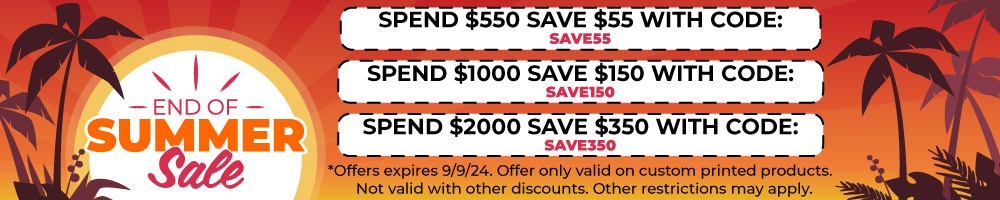 END OF
SUMMER
Sale

SPEND \$550 SAVE \$55 WITH CODE:
SAVE55

SPEND \$1000 SAVE \$150 WITH CODE:
SAVE150

SPEND \$2000 SAVE \$350 WITH CODE:
SAVE350

*Offers expires 9/9/24. Offer only valid on custom printed products. Not valid with other discounts. Other restrictions may apply.